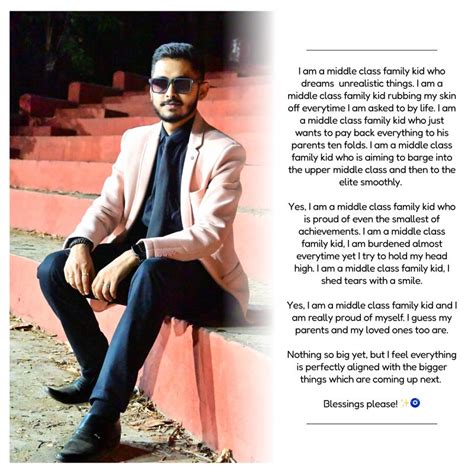 I am a middle class family kid who dreams  unrealistic things. I am a middle class family kid rubbing my skin off everytime I am asked to by life. I am a middle class family kid who just wants to pay back everything to his parents ten folds. I am a middle class family kid who is aiming to barge into the upper middle class and then to the elite smoothly.

Yes, I am a middle class family kid who is proud of even the smallest of achievements. I am a middle class family kid, I am burdened almost everytime yet I try to hold my head high. I am a middle class family kid, I shed tears with a smile.

Yes, I am a middle class family kid and I am really proud of myself. I guess my parents and my loved ones too are.

Nothing so big yet, but I feel everything is perfectly aligned with the bigger things which are coming up next.

Blessings please! ✨🧿